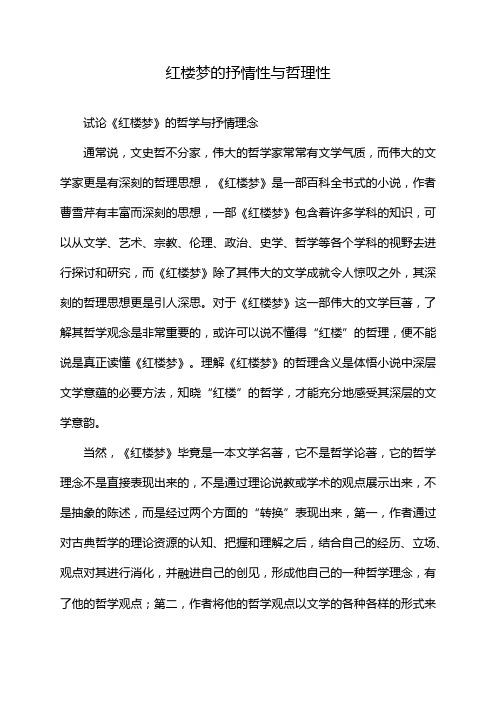 红楼梦的抒情性与哲理性

试论《红楼梦》的哲学与抒情理念

通常说，文史哲不分家，伟大的哲学家常常有文学气质，而伟大的文学家更是有深刻的哲理思想，《红楼梦》是一部百科全书式的小说，作者曹雪芹有丰富而深刻的思想，一部《红楼梦》包含着许多学科的知识，可以从文学、艺术、宗教、伦理、政治、史学、哲学等各个学科的视野去进行探讨和研究，而《红楼梦》除了其伟大的文学成就令人惊叹之外，其深刻的哲理思想更是引人深思。对于《红楼梦》这一部伟大的文学巨著，了解其哲学观念是非常重要的，或许可以说不懂得“红楼”的哲理，便不能说是真正读懂《红楼梦》。理解《红楼梦》的哲理含义是体悟小说中深层文学意蕴的必要方法，知晓“红楼”的哲学，才能充分地感受其深层的文学意韵。

当然，《红楼梦》毕竟是一本文学名著，它不是哲学论著，它的哲学理念不是直接表现出来的，不是通过理论说教或学术的观点展示出来，不是抽象的陈述，而是经过两个方面的“转换”表现出来，第一，作者通过对古典哲学的理论资源的认知、把握和理解之后，结合自己的经历、立场、观点对其进行消化，并融进自己的创见，形成他自己的一种哲学理念，有了他的哲学观点；第二，作者将他的哲学观点以文学的各种各样的形式来